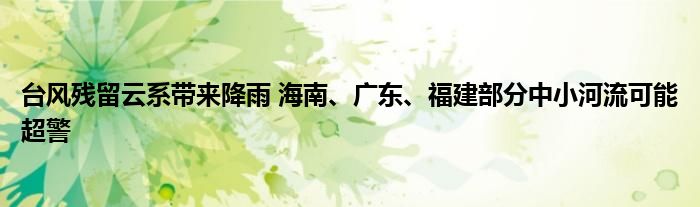 台风残留云系带来降雨 海南、广东、福建部分中小河流可能超警